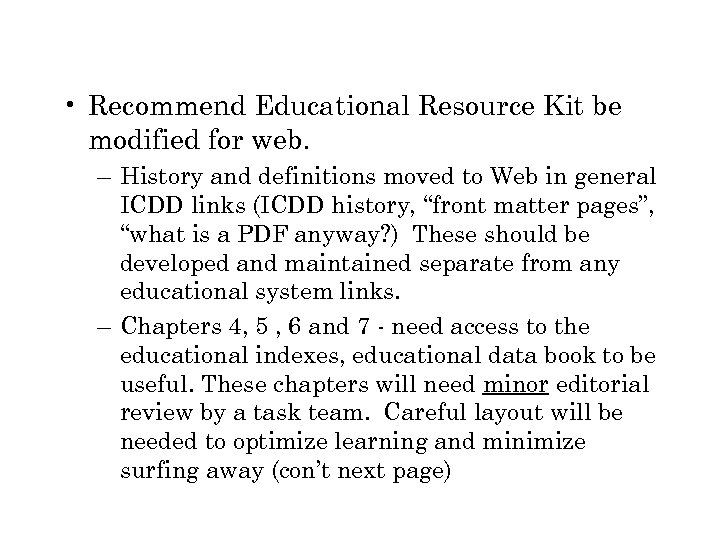 • Recommend Educational Resource Kit be modified for web.

– History and definitions moved to Web in general ICDD links (ICDD history, “front matter pages”, “what is a PDF anyway?) These should be developed and maintained separate from any educational system links.

– Chapters 4, 5 , 6 and 7 - need access to the educational indexes, educational data book to be useful. These chapters will need minor editorial review by a task team. Careful layout will be needed to optimize learning and minimize surfing away (con’t next page)